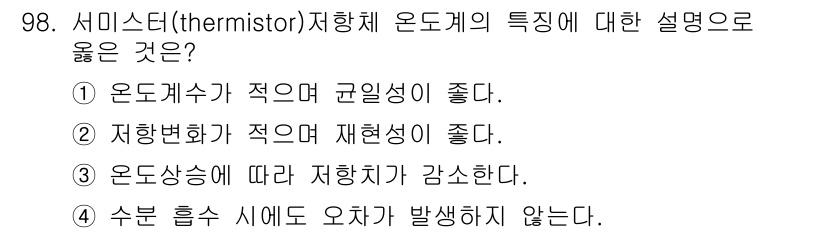 98. 서미스터(thermistor)저항체 온도계의 특징에 대한 설명으로 옳은 것은?

① 온도계수가 적으며 균일성이 좋다.

② 저항변화가 적으며 재현성이 좋다.

③ 온도상승에 따라 저항치가 감소한다.

④ 수분 흡수 시에도 오차가 발생하지 않는다.